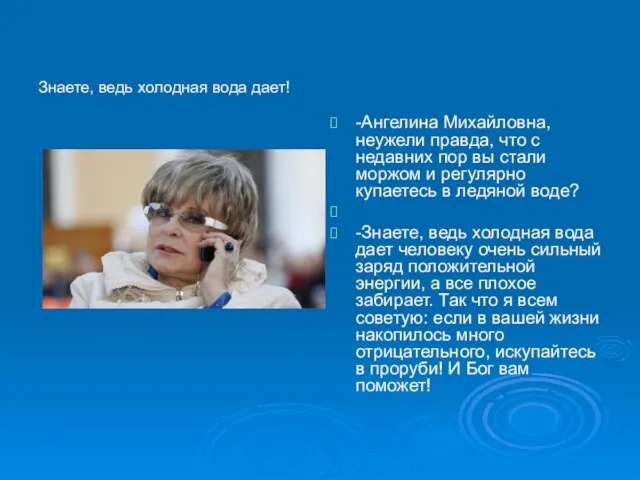 Знаете, ведь холодная вода дает!

-Ангелина Михайловна, неужели правда, что с недавних пор вы стали моржом и регулярно купаетесь в ледяной воде?

-Знаете, ведь холодная вода дает человеку очень сильный заряд положительной энергии, а все плохое забирает. Так что я всем советую: если в вашей жизни накопилось много отрицательного, искупайтесь в проруби! И Бог вам поможет!